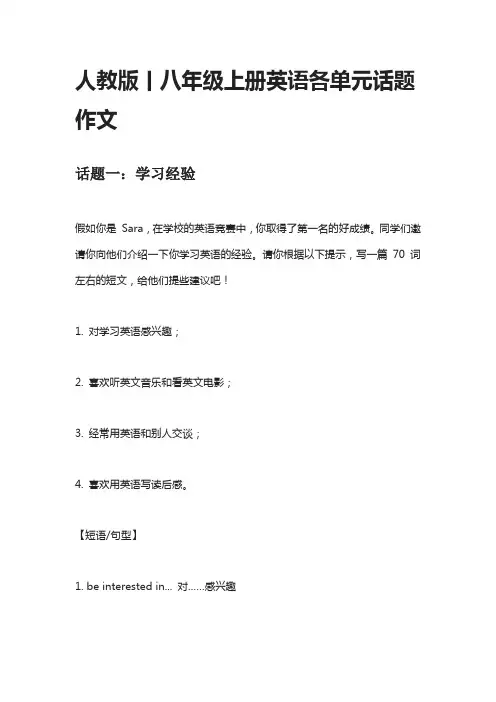 人教版丨八年级上册英语各单元话题作文

话题一：学习经验

假如你是 Sara，在学校的英语竞赛中，你取得了第一名的好成绩。同学们邀请你向他们介绍一下你学习英语的经验。请你根据以下提示，写一篇 70 词左右的短文，给他们提些建议吧！

1. 对学习英语感兴趣；

2. 喜欢听英文音乐和看英文电影；

3. 经常用英语和别人交谈；

4. 喜欢用英语写读后感。

【短语/句型】

1. be interested in... 对……感兴趣